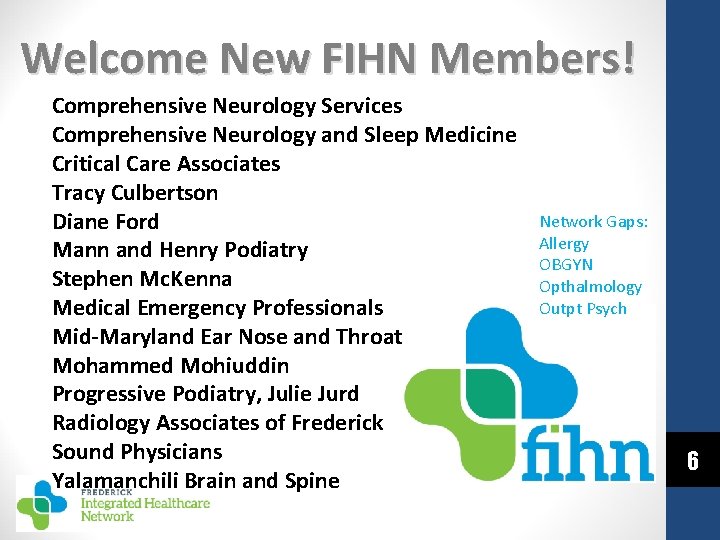 Welcome New FIHN Members!

Comprehensive Neurology Services
Comprehensive Neurology and Sleep Medicine
Critical Care Associates
Tracy Culbertson
Diane Ford
Mann and Henry Podiatry
Stephen McKenna
Medical Emergency Professionals
Mid-Maryland Ear Nose and Throat
Mohammed Mohiuddin
Progressive Podiatry, Julie Jurd
Radiology Associates of Frederick
Sound Physicians
Yalamanchili Brain and Spine

Network Gaps:
Allergy
OBGYN
Opthalmology
Outpt Psych

fihn

6

FREDERICK
Integrated Healthcare
Network